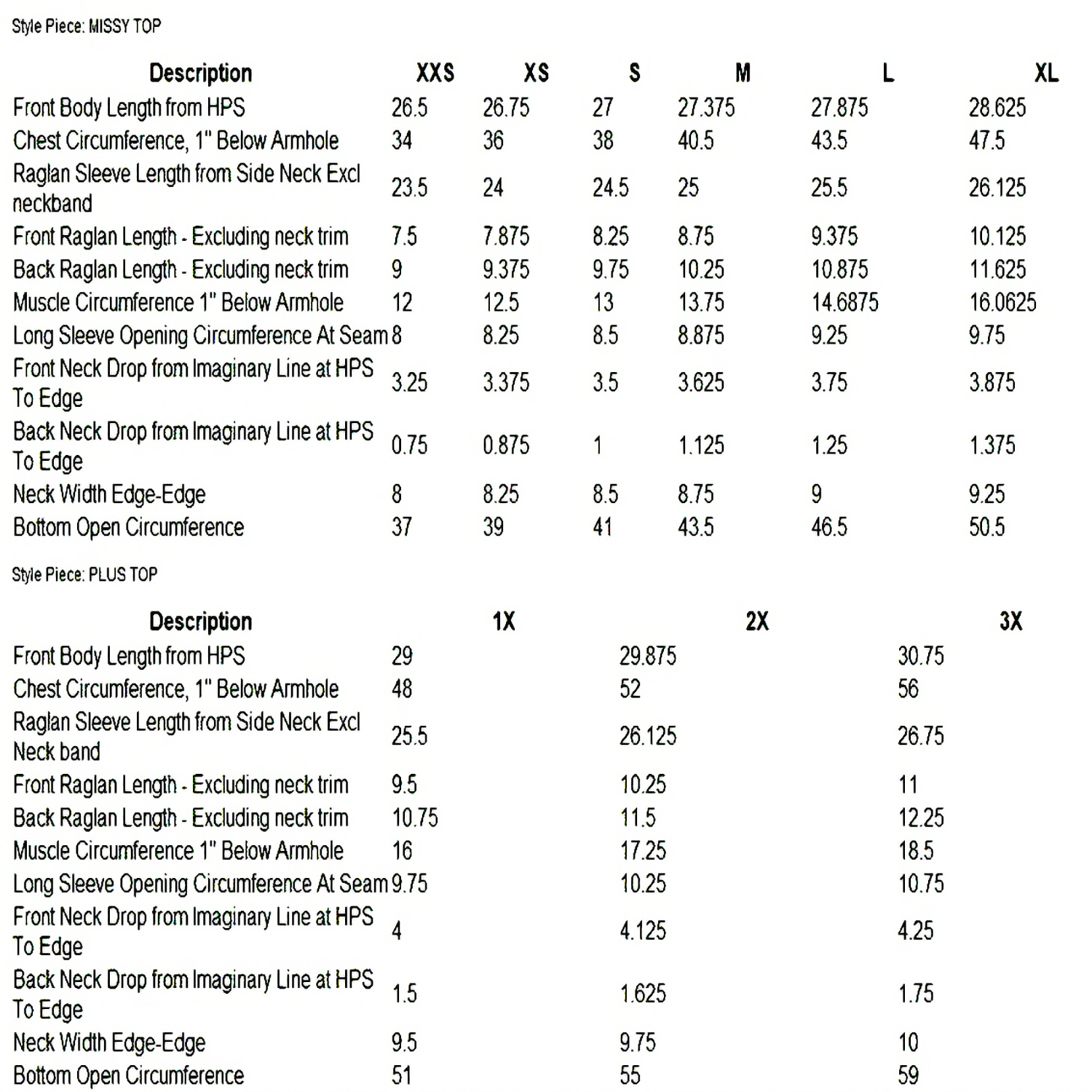 Style Piece: MISSY TOP

| Description | XXS | XS | S | M | L | XL |
|---|---|---|---|---|---|---|
| Front Body Length from HPS | 26.5 | 26.75 | 27 | 27.375 | 27.875 | 28.625 |
| Chest Circumference, 1" Below Armhole | 34 | 36 | 38 | 40.5 | 43.5 | 47.5 |
| Raglan Sleeve Length from Side Neck Excl neckband | 23.5 | 24 | 24.5 | 25 | 25.5 | 26.125 |
| Front Raglan Length - Excluding neck trim | 7.5 | 7.875 | 8.25 | 8.75 | 9.375 | 10.125 |
| Back Raglan Length - Excluding neck trim | 9 | 9.375 | 9.75 | 10.25 | 10.875 | 11.625 |
| Muscle Circumference 1" Below Armhole | 12 | 12.5 | 13 | 13.75 | 14.6875 | 16.0625 |
| Long Sleeve Opening Circumference At Seam | 8 | 8.25 | 8.5 | 8.875 | 9.25 | 9.75 |
| Front Neck Drop from Imaginary Line at HPS To Edge | 3.25 | 3.375 | 3.5 | 3.625 | 3.75 | 3.875 |
| Back Neck Drop from Imaginary Line at HPS To Edge | 0.75 | 0.875 | 1 | 1.125 | 1.25 | 1.375 |
| Neck Width Edge-Edge | 8 | 8.25 | 8.5 | 8.75 | 9 | 9.25 |
| Bottom Open Circumference | 37 | 39 | 41 | 43.5 | 46.5 | 50.5 |

Style Piece: PLUS TOP

| Description | 1X | 2X | 3X |
|---|---|---|---|
| Front Body Length from HPS | 29 | 29.875 | 30.75 |
| Chest Circumference, 1" Below Armhole | 48 | 52 | 56 |
| Raglan Sleeve Length from Side Neck Excl Neck band | 25.5 | 26.125 | 26.75 |
| Front Raglan Length - Excluding neck trim | 9.5 | 10.25 | 11 |
| Back Raglan Length - Excluding neck trim | 10.75 | 11.5 | 12.25 |
| Muscle Circumference 1" Below Armhole | 16 | 17.25 | 18.5 |
| Long Sleeve Opening Circumference At Seam | 9.75 | 10.25 | 10.75 |
| Front Neck Drop from Imaginary Line at HPS To Edge | 4 | 4.125 | 4.25 |
| Back Neck Drop from Imaginary Line at HPS To Edge | 1.5 | 1.625 | 1.75 |
| Neck Width Edge-Edge | 9.5 | 9.75 | 10 |
| Bottom Open Circumference | 51 | 55 | 59 |